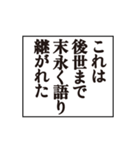 これは
後世まで
末永く語り
継がれた